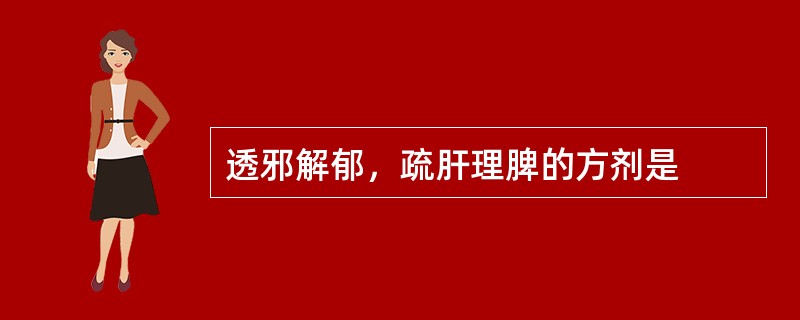 透邪解郁，疏肝理脾的方剂是